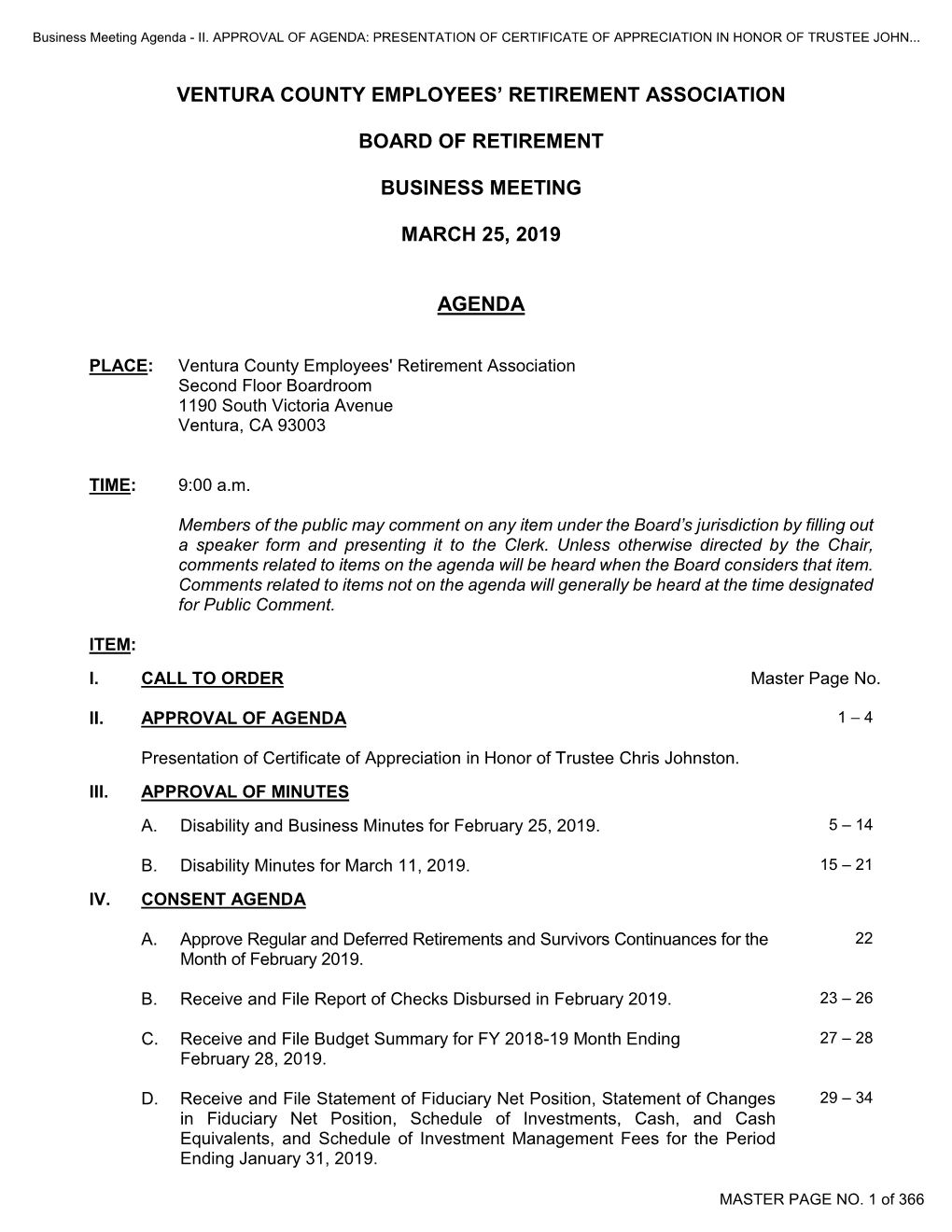 Business Meeting Agenda - II. APPROVAL OF AGENDA: PRESENTATION OF CERTIFICATE OF APPRECIATION IN HONOR OF TRUSTEE JOHN...

VENTURA COUNTY EMPLOYEES' RETIREMENT ASSOCIATION

BOARD OF RETIREMENT

BUSINESS MEETING

MARCH 25, 2019

AGENDA

PLACE: Ventura County Employees' Retirement Association
Second Floor Boardroom
1190 South Victoria Avenue
Ventura, CA 93003

TIME: 9:00 a.m.

Members of the public may comment on any item under the Board's jurisdiction by filling out a speaker form and presenting it to the Clerk. Unless otherwise directed by the Chair, comments related to items on the agenda will be heard when the Board considers that item. Comments related to items not on the agenda will generally be heard at the time designated for Public Comment.

ITEM:

I. CALL TO ORDER Master Page No.

II. APPROVAL OF AGENDA 1 – 4

Presentation of Certificate of Appreciation in Honor of Trustee Chris Johnston.

III. APPROVAL OF MINUTES

A. Disability and Business Minutes for February 25, 2019. 5 – 14

B. Disability Minutes for March 11, 2019. 15 – 21

IV. CONSENT AGENDA

A. Approve Regular and Deferred Retirements and Survivors Continuances for the Month of February 2019. 22

B. Receive and File Report of Checks Disbursed in February 2019. 23 – 26

C. Receive and File Budget Summary for FY 2018-19 Month Ending February 28, 2019. 27 – 28

D. Receive and File Statement of Fiduciary Net Position, Statement of Changes in Fiduciary Net Position, Schedule of Investments, Cash, and Cash Equivalents, and Schedule of Investment Management Fees for the Period Ending January 31, 2019. 29 – 34

MASTER PAGE NO. 1 of 366